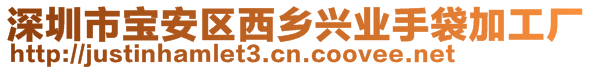 深圳市宝安区西乡兴业手袋加工厂
http://justinhamlet3.cn.coovee.net